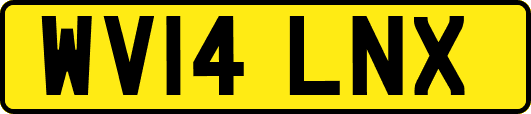 WV14 LNX